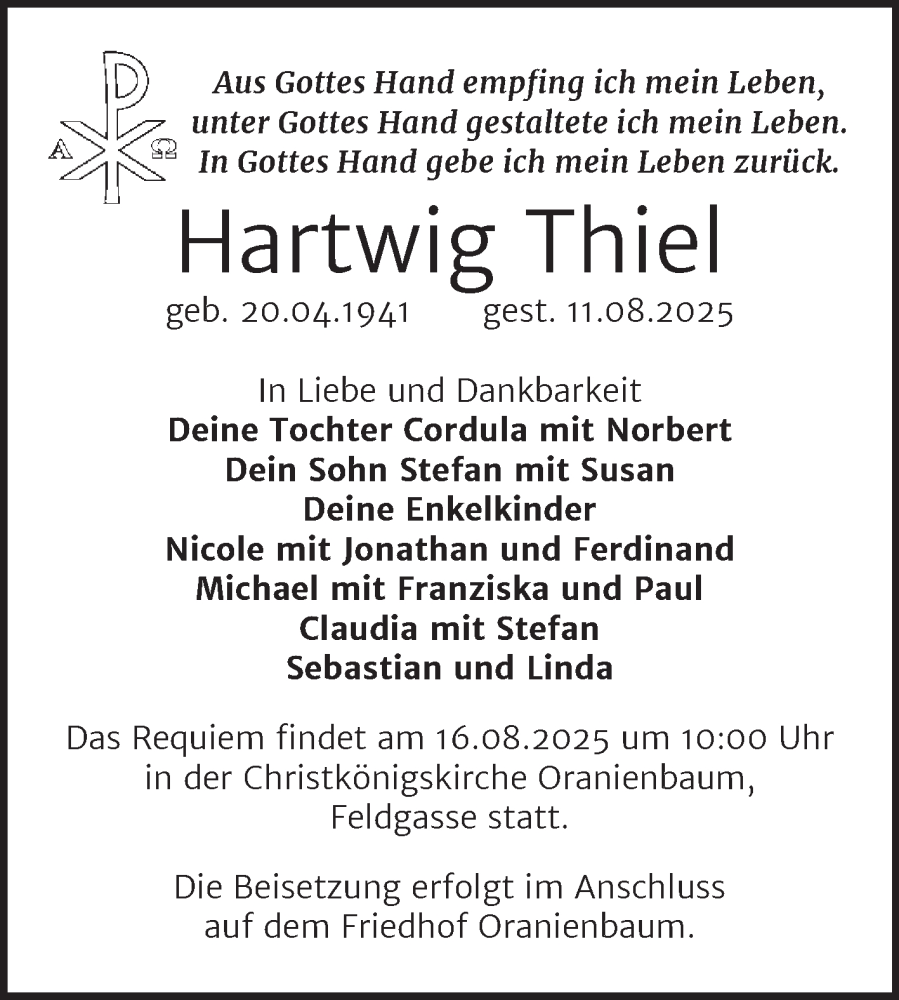 A Ω

Aus Gottes Hand empfing ich mein Leben,
unter Gottes Hand gestaltete ich mein Leben.
In Gottes Hand gebe ich mein Leben zurück.

Hartwig Thiel

geb. 20.04.1941 gest. 11.08.2025

In Liebe und Dankbarkeit
Deine Tochter Cordula mit Norbert
Dein Sohn Stefan mit Susan
Deine Enkelkinder
Nicole mit Jonathan und Ferdinand
Michael mit Franziska und Paul
Claudia mit Stefan
Sebastian und Linda

Das Requiem findet am 16.08.2025 um 10:00 Uhr in der Christkönigskirche Oranienbaum, Feldgasse statt.

Die Beisetzung erfolgt im Anschluss auf dem Friedhof Oranienbaum.